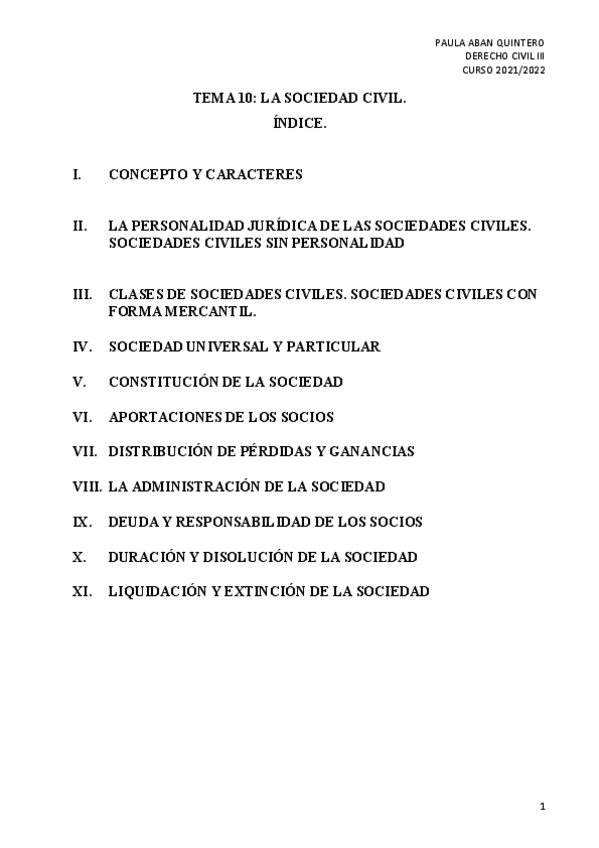 PAULA ABAN QUINTERO
DERECHO CIVIL III
CURSO 2021/2022

TEMA 10: LA SOCIEDAD CIVIL.

ÍNDICE.

I. CONCEPTO Y CARACTERES

II. LA PERSONALIDAD JURÍDICA DE LAS SOCIEDADES CIVILES. SOCIEDADES CIVILES SIN PERSONALIDAD

III. CLASES DE SOCIEDADES CIVILES. SOCIEDADES CIVILES CON FORMA MERCANTIL.

IV. SOCIEDAD UNIVERSAL Y PARTICULAR

V. CONSTITUCIÓN DE LA SOCIEDAD

VI. APORTACIONES DE LOS SOCIOS

VII. DISTRIBUCIÓN DE PÉRDIDAS Y GANANCIAS

VIII. LA ADMINISTRACIÓN DE LA SOCIEDAD

IX. DEUDA Y RESPONSABILIDAD DE LOS SOCIOS

X. DURACIÓN Y DISOLUCIÓN DE LA SOCIEDAD

XI. LIQUIDACIÓN Y EXTINCIÓN DE LA SOCIEDAD

1